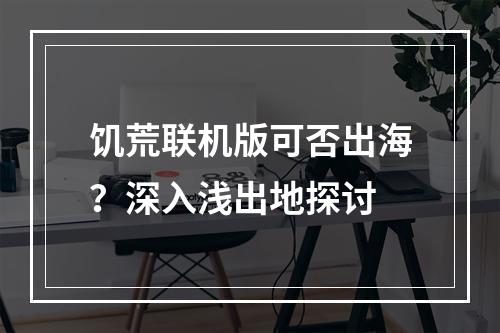 饥荒联机版可否出海？深入浅出地探讨